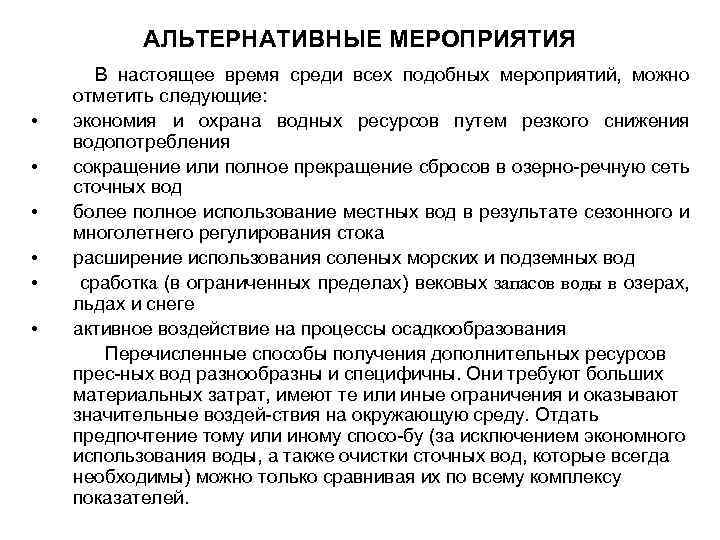 АЛЬТЕРНАТИВНЫЕ МЕРОПРИЯТИЯ

В настоящее время среди всех подобных мероприятий, можно отметить следующие:

• экономия и охрана водных ресурсов путем резкого снижения водопотребления
• сокращение или полное прекращение сбросов в озерно-речную сеть сточных вод
• более полное использование местных вод в результате сезонного и многолетнего регулирования стока
• расширение использования соленых морских и подземных вод
• сработка (в ограниченных пределах) вековых запасов воды в озерах, льдах и снеге
• активное воздействие на процессы осадкообразования

Перечисленные способы получения дополнительных ресурсов прес-ных вод разнообразны и специфичны. Они требуют больших материальных затрат, имеют те или иные ограничения и оказывают значительные воздей-ствия на окружающую среду. Отдать предпочтение тому или иному спосо-бу (за исключением экономного использования воды, а также очистки сточных вод, которые всегда необходимы) можно только сравнивая их по всему комплексу показателей.